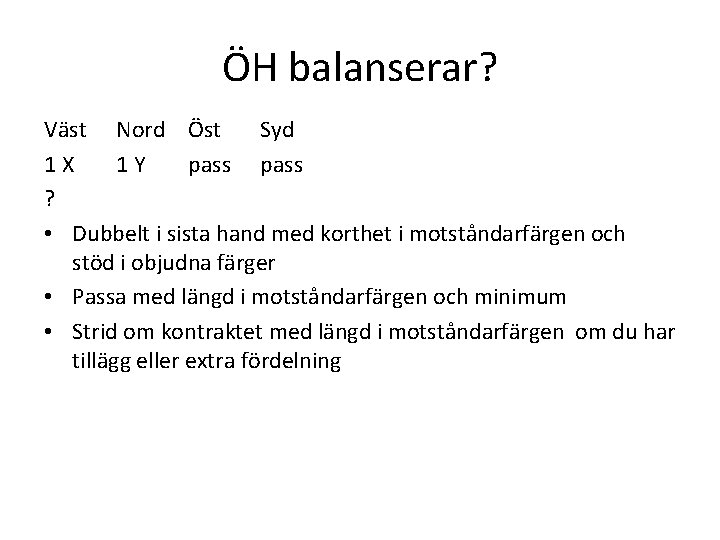 ÖH balanserar?

| Väst | Nord | Öst | Syd |
|---|---|---|---|
| 1 X | 1 Y | pass | pass |
| ? | | | |

• Dubbelt i sista hand med korthet i motståndarfärgen och stöd i objudna färger

• Passa med längd i motståndarfärgen och minimum

• Strid om kontraktet med längd i motståndarfärgen om du har tillägg eller extra fördelning